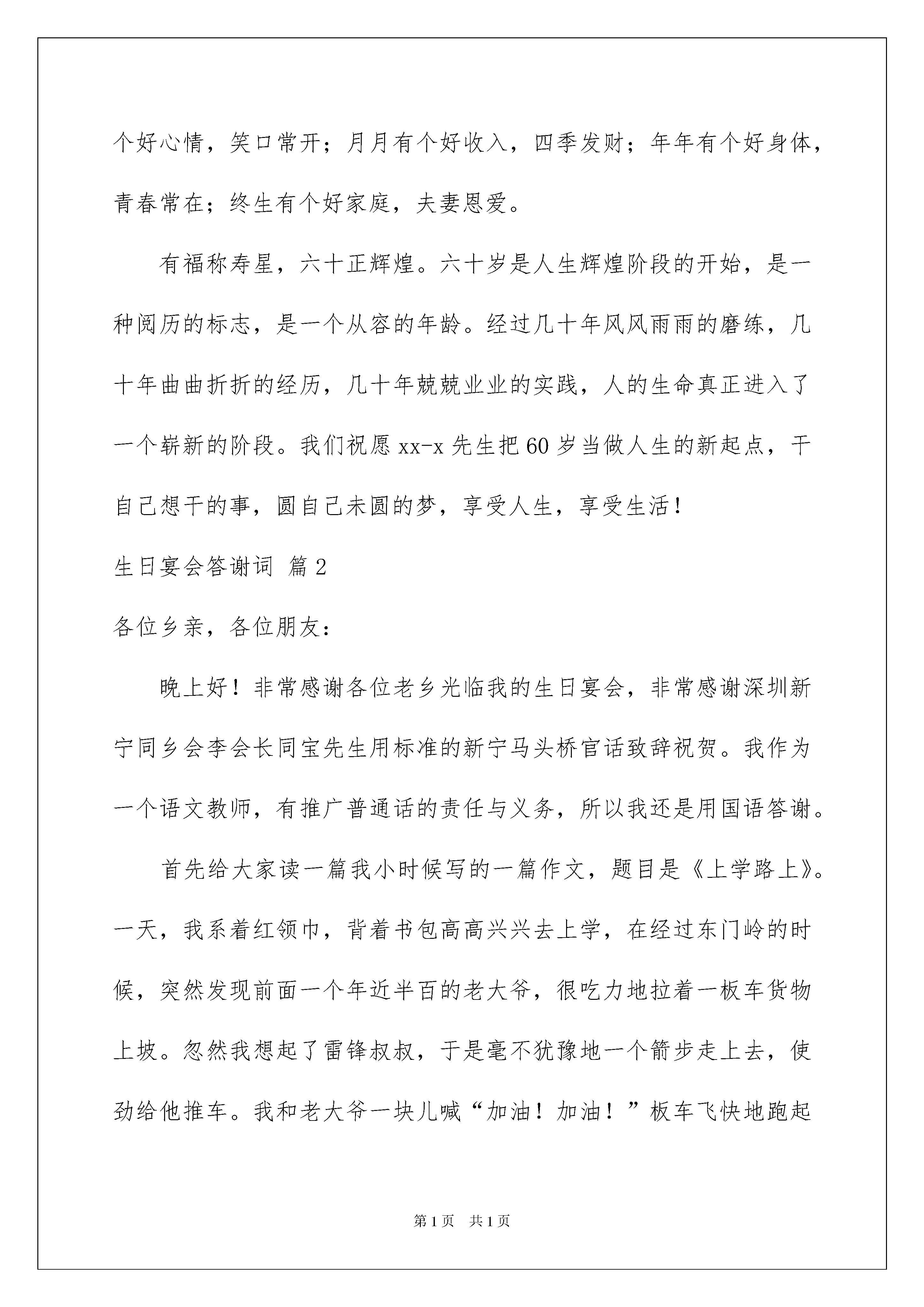 个好心情，笑口常开；月月有个好收入，四季发财；年年有个好身体，青春常在；终生有个好家庭，夫妻恩爱。

有福称寿星，六十正辉煌。六十岁是人生辉煌阶段的开始，是一种阅历的标志，是一个从容的年龄。经过几十年风风雨雨的磨练，几十年曲曲折折的经历，几十年兢兢业业的实践，人的生命真正进入了一个崭新的阶段。我们祝愿xx-x先生把60岁当做人生的新起点，干自己想干的事，圆自己未圆的梦，享受人生，享受生活！

生日宴会答谢词 篇2

各位乡亲，各位朋友：

晚上好！非常感谢各位老乡光临我的生日宴会，非常感谢深圳新宁同乡会李会长同宝先生用标准的新宁马头桥官话致辞祝贺。我作为一个语文教师，有推广普通话的责任与义务，所以我还是用国语答谢。

首先给大家读一篇我小时候写的一篇作文，题目是《上学路上》。一天，我系着红领巾，背着书包高高兴兴去上学，在经过东门岭的时候，突然发现前面一个年近半百的老大爷，很吃力地拉着一板车货物上坡。忽然我想起了雷锋叔叔，于是毫不犹豫地一个箭步走上去，使劲给他推车。我和老大爷一块儿喊“加油！加油！”板车飞快地跑起

第1页 共1页